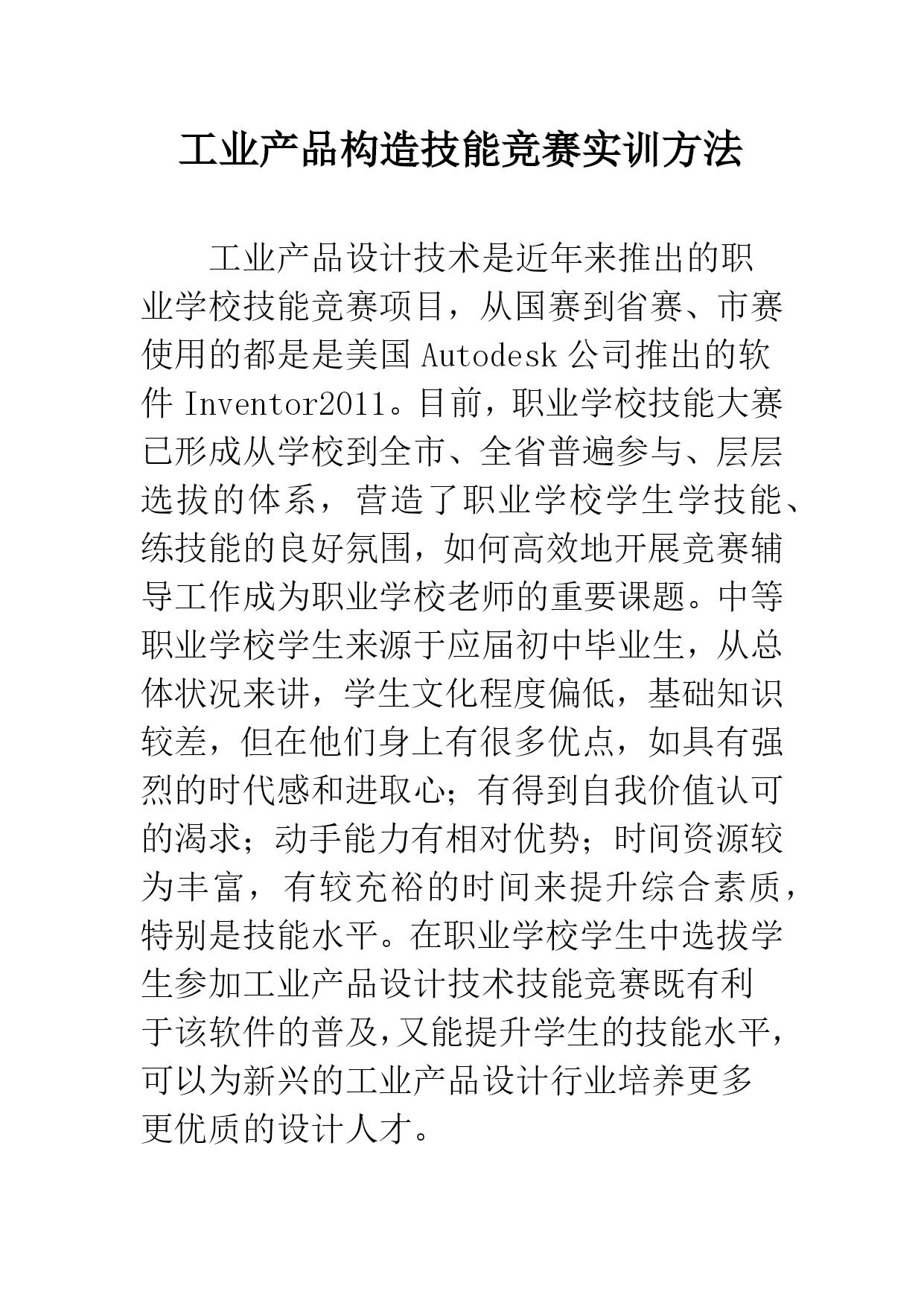 工业产品构造技能竞赛实训方法

工业产品设计技术是近年来推出的职业学校技能竞赛项目，从国赛到省赛、市赛使用的都是是美国 Autodesk 公司推出的软件 Inventor2011。目前，职业学校技能大赛已形成从学校到全市、全省普遍参与、层层选拔的体系，营造了职业学校学生学技能、练技能的良好氛围，如何高效地开展竞赛辅导工作成为职业学校老师的重要课题。中等职业学校学生来源于应届初中毕业生，从总体状况来讲，学生文化程度偏低，基础知识较差，但在他们身上有很多优点，如具有强烈的时代感和进取心；有得到自我价值认可的渴求；动手能力有相对优势；时间资源较为丰富，有较充裕的时间来提升综合素质，特别是技能水平。在职业学校学生中选拔学生参加工业产品设计技术技能竞赛既有利于该软件的普及，又能提升学生的技能水平，可以为新兴的工业产品设计行业培养更多更优质的设计人才。